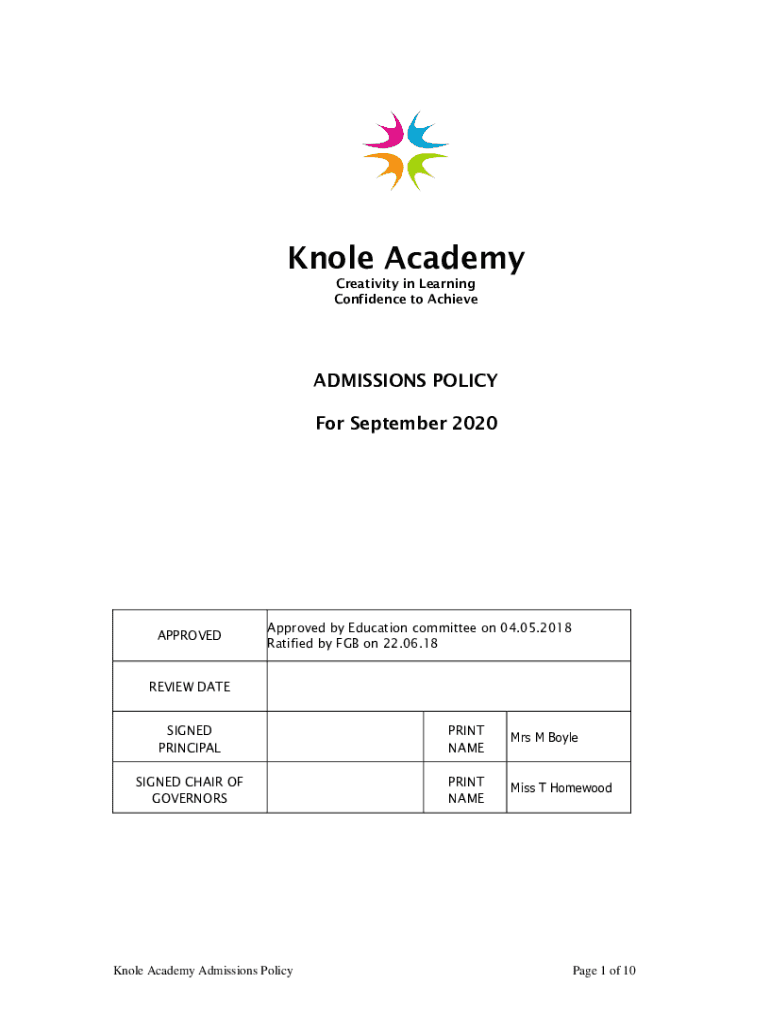 Knole Academy

Creativity in Learning
Confidence to Achieve

ADMISSIONS POLICY

For September 2020

| APPROVED | Approved by Education committee on 04.05.2018 Ratified by FGB on 22.06.18 | | |
|---|---|---|---|
| REVIEW DATE | | | |
| SIGNED PRINCIPAL | | PRINT NAME | Mrs M Boyle |
| SIGNED CHAIR OF GOVERNORS | | PRINT NAME | Miss T Homewood |

Knole Academy Admissions Policy

Page 1 of 10